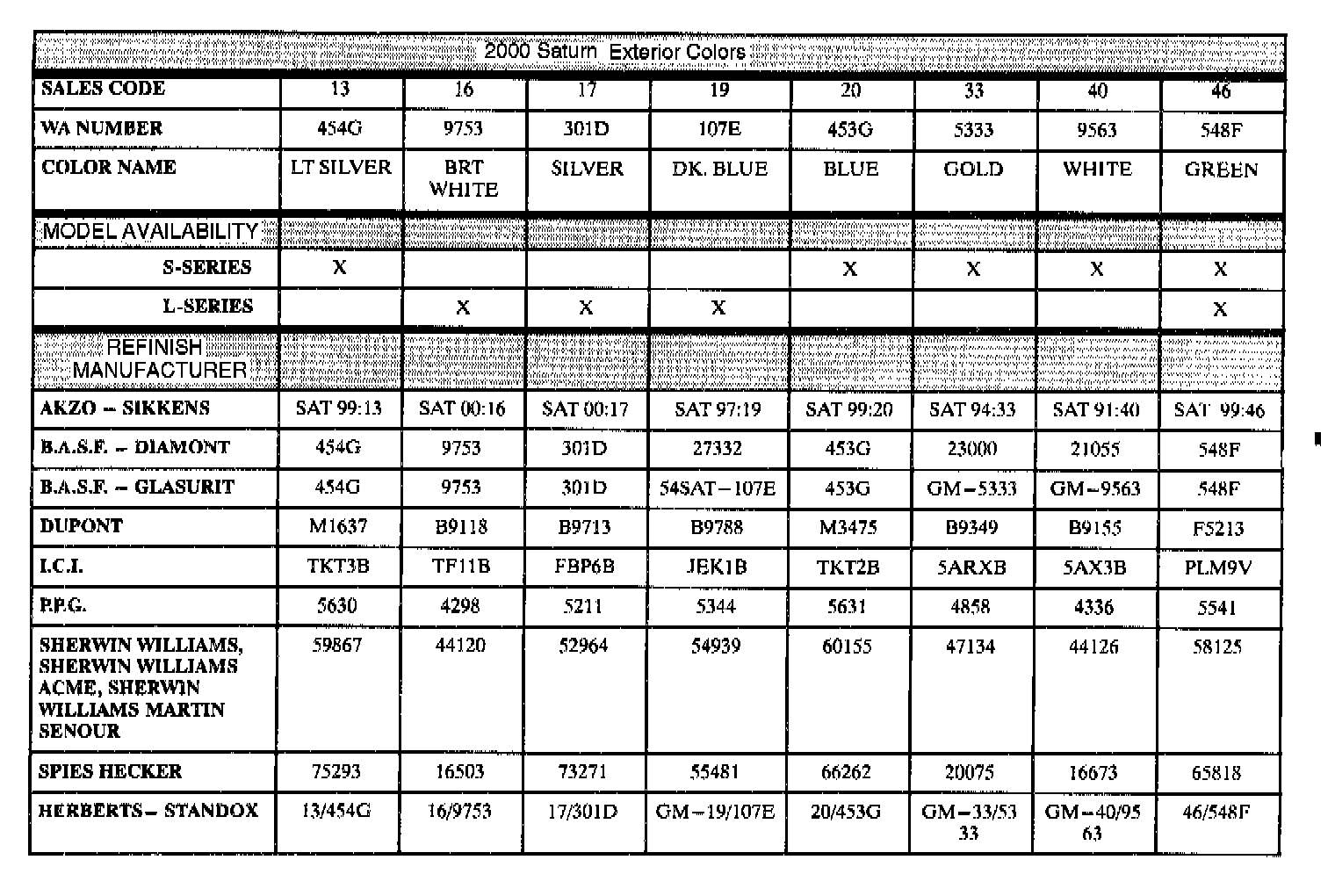 | 2000 Saturn Exterior Colors | | | | | | | | |
|---|---|---|---|---|---|---|---|---|
| SALES CODE | 13 | 16 | 17 | 19 | 20 | 33 | 40 | 46 |
| WA NUMBER | 454G | 9753 | 301D | 107E | 453G | 5333 | 9563 | 548F |
| COLOR NAME | LT SILVER | BRT WHITE | SILVER | DK. BLUE | BLUE | GOLD | WHITE | GREEN |
| MODEL AVAILABILITY | | | | | | | | |
| S-SERIES | X | | | | X | X | X | X |
| L-SERIES | | X | X | X | | | | X |
| REFINISH MANUFACTURER | | | | | | | | |
| AKZO – SIKKENS | SAT 99:13 | SAT 00:16 | SAT 00:17 | SAT 97:19 | SAT 99:20 | SAT 94:33 | SAT 91:40 | SAT 99:46 |
| B.A.S.F. – DIAMONT | 454G | 9753 | 301D | 27332 | 453G | 23000 | 21055 | 548F |
| B.A.S.F. – GLASURIT | 454G | 9753 | 301D | 54SAT–107E | 453G | GM–5333 | GM–9563 | 548F |
| DUPONT | M1637 | B9118 | B9713 | B9788 | M3475 | B9349 | B9155 | F5213 |
| I.C.I. | TKT3B | TF11B | FBP6B | JEK1B | TKT2B | 5ARXB | 5AX3B | PLM9V |
| P.P.G. | 5630 | 4298 | 5211 | 5344 | 5631 | 4858 | 4336 | 5541 |
| SHERWIN WILLIAMS, SHERWIN WILLIAMS ACME, SHERWIN WILLIAMS MARTIN SENOUR | 59867 | 44120 | 52964 | 54939 | 60155 | 47134 | 44126 | 58125 |
| SPIES HECKER | 75293 | 16503 | 73271 | 55481 | 66262 | 20075 | 16673 | 65818 |
| HERBERTS – STANDOX | 13/454G | 16/9753 | 17/301D | GM–19/107E | 20/453G | GM–33/53 33 | GM–40/95 63 | 46/548F |